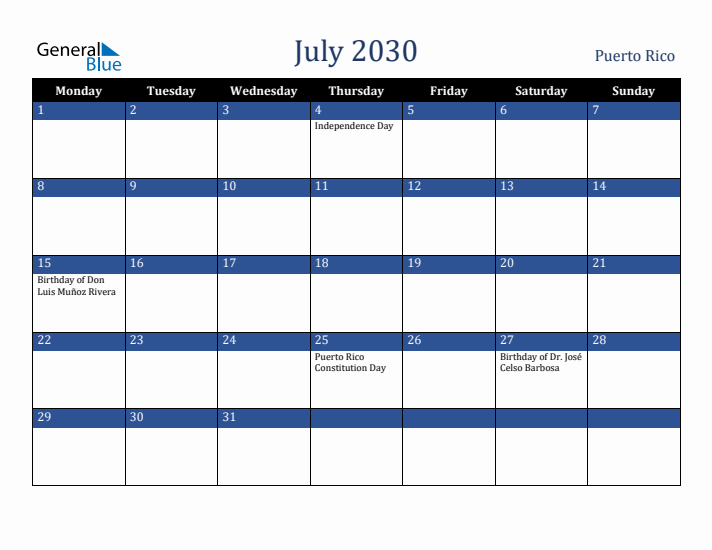 General Blue

July 2030

Puerto Rico

| Monday | Tuesday | Wednesday | Thursday | Friday | Saturday | Sunday |
|---|---|---|---|---|---|---|
| 1 | 2 | 3 | 4 Independence Day | 5 | 6 | 7 |
| 8 | 9 | 10 | 11 | 12 | 13 | 14 |
| 15 Birthday of Don Luis Muñoz Rivera | 16 | 17 | 18 | 19 | 20 | 21 |
| 22 | 23 | 24 | 25 Puerto Rico Constitution Day | 26 | 27 Birthday of Dr. José Celso Barbosa | 28 |
| 29 | 30 | 31 | | | | |